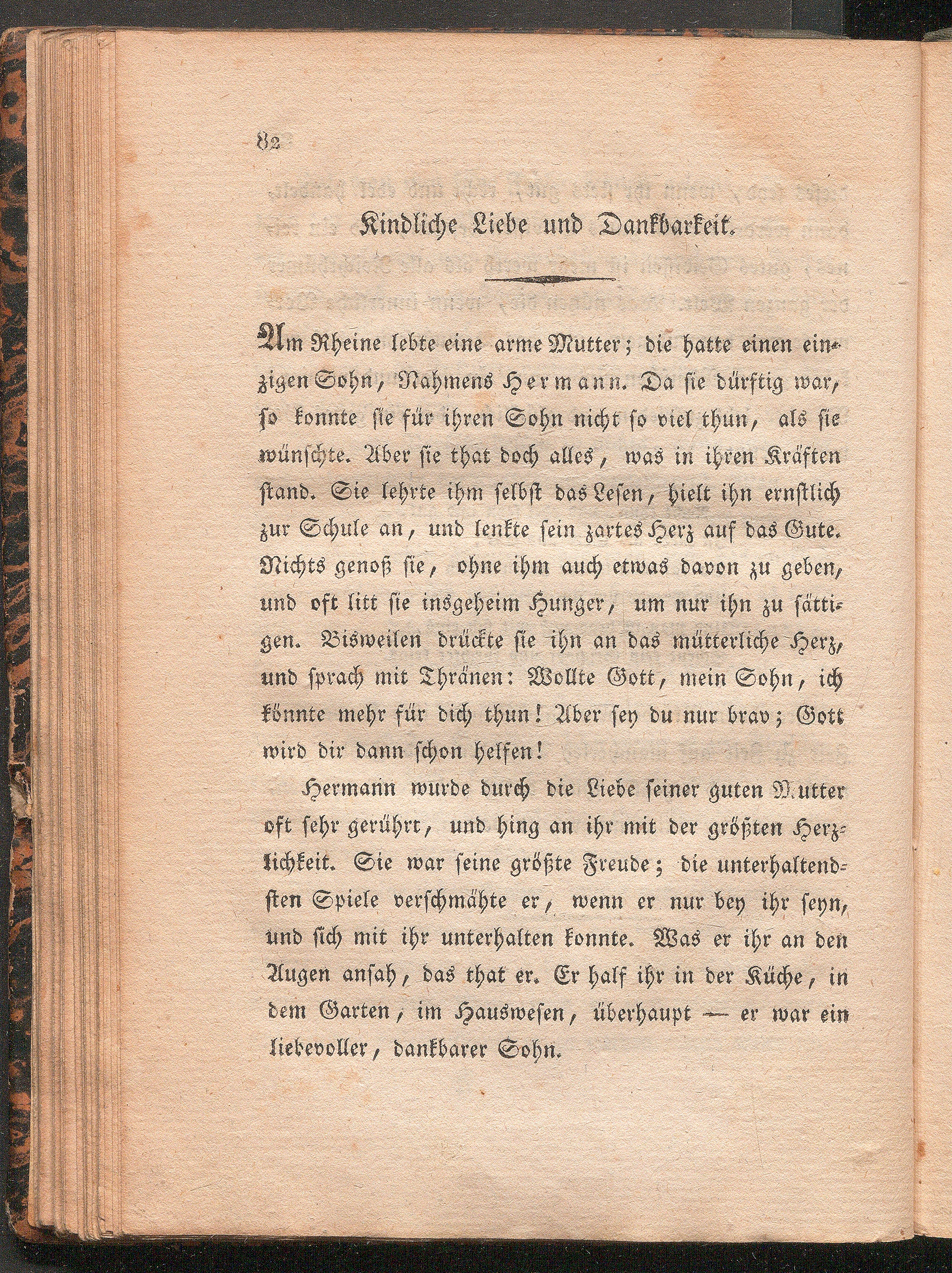 82

Kindliche Liebe und Dankbarkeit.

Am Rheine lebte eine arme Mutter; die hatte einen einzigen Sohn, Nahmens Hermann. Da sie dürftig war, so konnte sie für ihren Sohn nicht so viel thun, als sie wünschte. Aber sie that doch alles, was in ihren Kräften stand. Sie lehrte ihm selbst das Lesen, hielt ihn ernstlich zur Schule an, und lenkte sein zartes Herz auf das Gute. Nichts genoß sie, ohne ihm auch etwas davon zu geben, und oft litt sie insgeheim Hunger, um nur ihn zu sättigen. Bisweilen drückte sie ihn an das mütterliche Herz, und sprach mit Thränen: Wollte Gott, mein Sohn, ich könnte mehr für dich thun! Aber sey du nur brav; Gott wird dir dann schon helfen!

Hermann wurde durch die Liebe seiner guten Mutter oft sehr gerührt, und hing an ihr mit der größten Herzlichkeit. Sie war seine größte Freude; die unterhaltendsten Spiele verschmähte er, wenn er nur bey ihr seyn, und sich mit ihr unterhalten konnte. Was er ihr an den Augen ansah, das that er. Er half ihr in der Küche, in dem Garten, im Hauswesen, überhaupt — er war ein liebevoller, dankbarer Sohn.